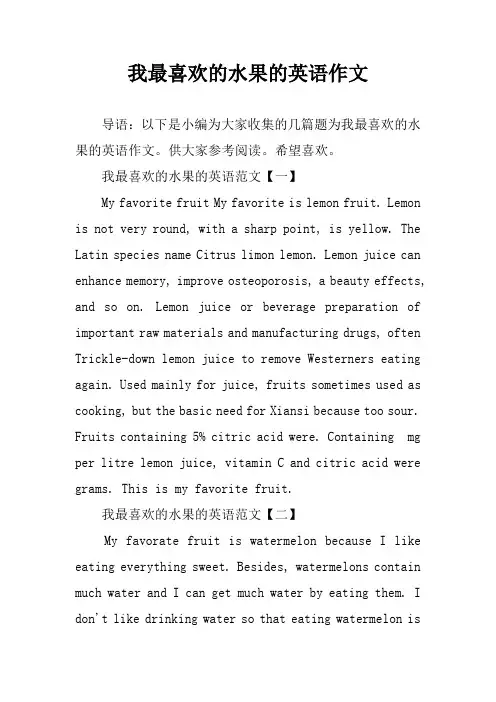 我最喜欢的水果的英语作文

导语：以下是小编为大家收集的几篇题为我最喜欢的水果的英语作文。供大家参考阅读。希望喜欢。

我最喜欢的水果的英语范文【一】

My favorite fruit My favorite is lemon fruit. Lemon is not very round, with a sharp point, is yellow. The Latin species name Citrus limon lemon. Lemon juice can enhance memory, improve osteoporosis, a beauty effects, and so on. Lemon juice or beverage preparation of important raw materials and manufacturing drugs, often Trickle-down lemon juice to remove Westerners eating again. Used mainly for juice, fruits sometimes used as cooking, but the basic need for Xiansi because too sour. Fruits containing 5% citric acid were. Containing mg per litre lemon juice, vitamin C and citric acid were grams. This is my favorite fruit.

我最喜欢的水果的英语范文【二】

My favorate fruit is watermelon because I like eating everything sweet. Besides, watermelons contain much water and I can get much water by eating them. I don't like drinking water so that eating watermelon is